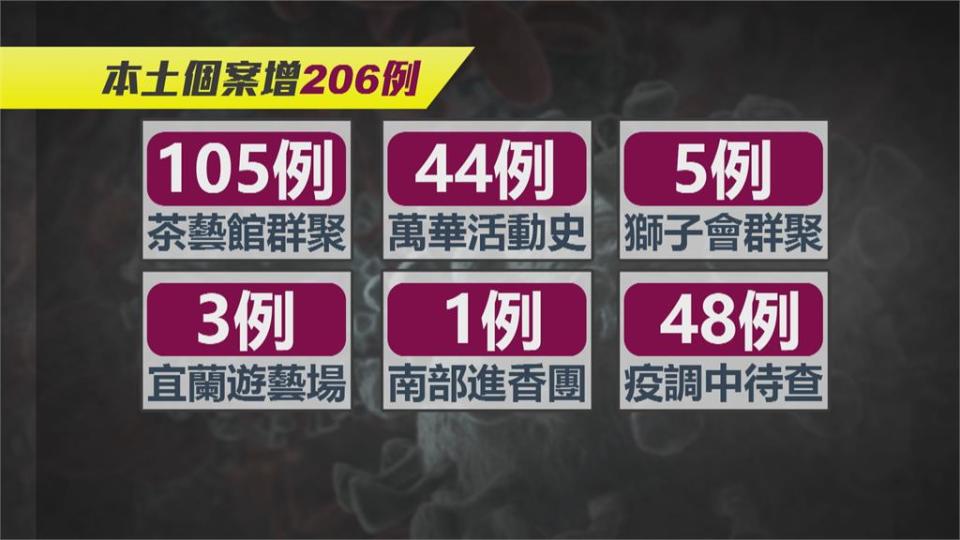 本土個案增206例

105例
茶藝館群聚

44例
萬華活動史

5例
獅子會群聚

3例
宜蘭遊藝場

1例
南部進香團

48例
疫調中待查